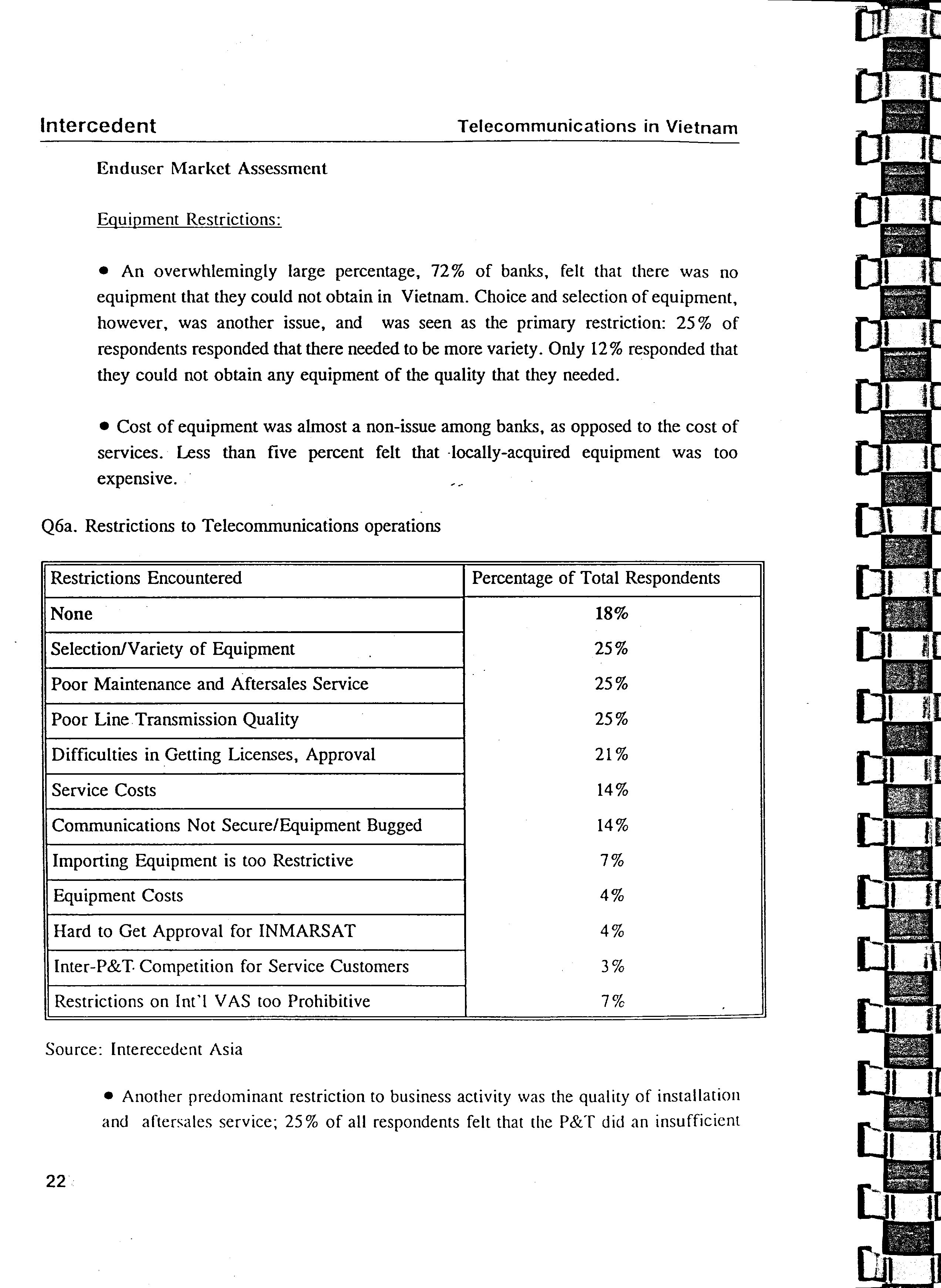 Intercedent

Telecommunications in Vietnam

Enduser Market Assessment

Equipment Restrictions:

• An overwhlemingly large percentage, 72% of banks, felt that there was no equipment that they could not obtain in Vietnam. Choice and selection of equipment, however, was another issue, and was seen as the primary restriction: 25% of respondents responded that there needed to be more variety. Only 12% responded that they could not obtain any equipment of the quality that they needed.

• Cost of equipment was almost a non-issue among banks, as opposed to the cost of services. Less than five percent felt that locally-acquired equipment was too expensive.

Q6a. Restrictions to Telecommunications operations

| Restrictions Encountered | Percentage of Total Respondents |
|---|---|
| None | 18% |
| Selection/Variety of Equipment | 25% |
| Poor Maintenance and Aftersales Service | 25% |
| Poor Line Transmission Quality | 25% |
| Difficulties in Getting Licenses, Approval | 21% |
| Service Costs | 14% |
| Communications Not Secure/Equipment Bugged | 14% |
| Importing Equipment is too Restrictive | 7% |
| Equipment Costs | 4% |
| Hard to Get Approval for INMARSAT | 4% |
| Inter-P&T Competition for Service Customers | 3% |
| Restrictions on Int'l VAS too Prohibitive | 7% |

Source: Interecedent Asia

• Another predominant restriction to business activity was the quality of installation and aftersales service; 25% of all respondents felt that the P&T did an insufficient

22